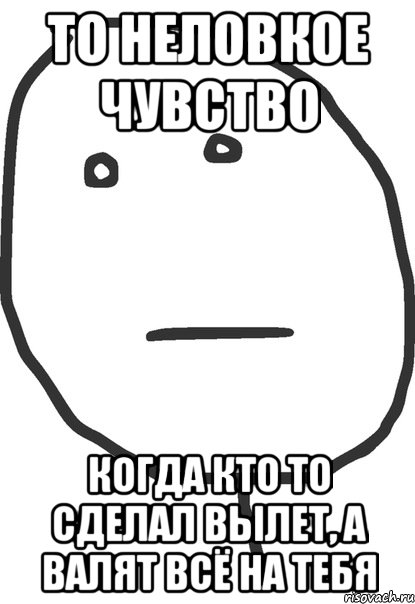 ТО НЕЛОВКОЕ ЧУВСТВО

КОГДА КТО ТО СДЕЛАЛ ВЫЛЕТ, А ВАЛЯТ ВСЁ НА ТЕБЯ

risovach.ru